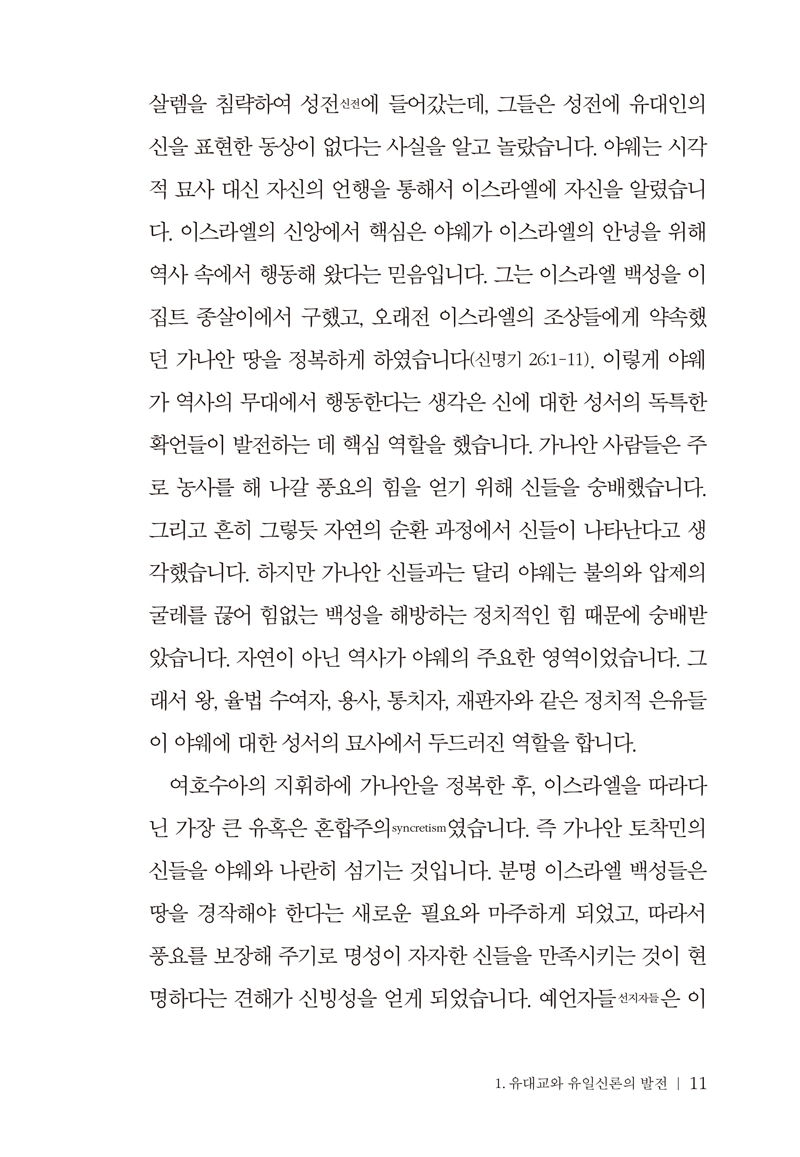 살렘을 침략하여 성전신전에 들어갔는데, 그들은 성전에 유대인의 신을 표현한 동상이 없다는 사실을 알고 놀랐습니다. 야웨는 시각적 묘사 대신 자신의 언행을 통해서 이스라엘에 자신을 알렸습니다. 이스라엘의 신앙에서 핵심은 야웨가 이스라엘의 안녕을 위해 역사 속에서 행동해 왔다는 믿음입니다. 그는 이스라엘 백성을 이집트 종살이에서 구했고, 오래전 이스라엘의 조상들에게 약속했던 가나안 땅을 정복하게 하였습니다(신명기 26:1-11). 이렇게 야웨가 역사의 무대에서 행동한다는 생각은 신에 대한 성서의 독특한 확언들이 발전하는 데 핵심 역할을 했습니다. 가나안 사람들은 주로 농사를 해 나갈 풍요의 힘을 얻기 위해 신들을 숭배했습니다. 그리고 흔히 그렇듯 자연의 순환 과정에서 신들이 나타난다고 생각했습니다. 하지만 가나안 신들과는 달리 야웨는 불의와 압제의 굴레를 끊어 힘없는 백성을 해방하는 정치적인 힘 때문에 숭배받았습니다. 자연이 아닌 역사가 야웨의 주요한 영역이었습니다. 그래서 왕, 율법 수여자, 용사, 통치자, 재판자와 같은 정치적 은유들이 야웨에 대한 성서의 묘사에서 두드러진 역할을 합니다.

여호수아의 지휘하에 가나안을 정복한 후, 이스라엘을 따라다닌 가장 큰 유혹은 혼합주의syncretism였습니다. 즉 가나안 토착민의 신들을 야웨와 나란히 섬기는 것입니다. 분명 이스라엘 백성들은 땅을 경작해야 한다는 새로운 필요와 마주하게 되었고, 따라서 풍요를 보장해 주기로 명성이 자자한 신들을 만족시키는 것이 현명하다는 견해가 신빙성을 얻게 되었습니다. 예언자들선지자들은 이

1. 유대교와 유일신론의 발전 | 11